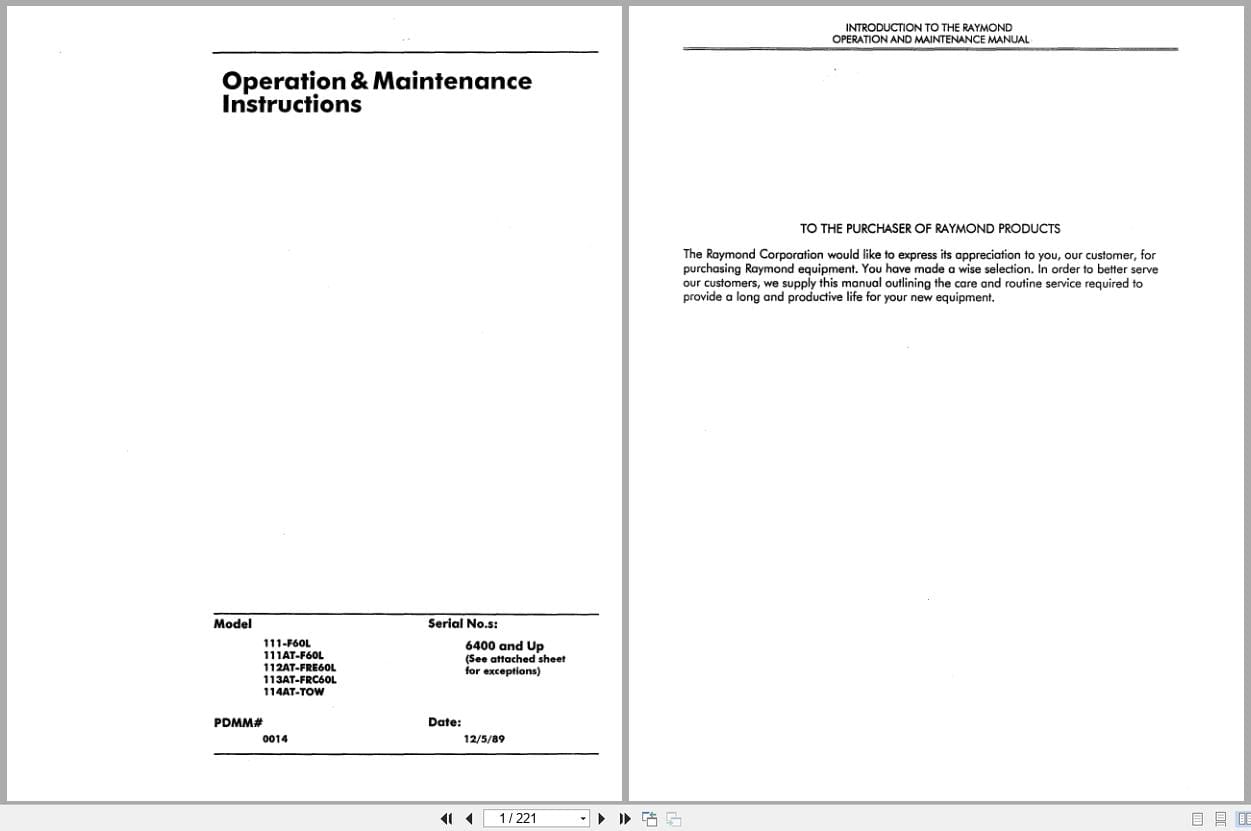 Operation & Maintenance Instructions

Model

111-F60L
111AT-F60L
112AT-FRE60L
113AT-FRC60L
114AT-TOW

Serial No.s:

6400 and Up
(See attached sheet for exceptions)

PDMM#

0014

Date:

12/5/89

INTRODUCTION TO THE RAYMOND
OPERATION AND MAINTENANCE MANUAL

TO THE PURCHASER OF RAYMOND PRODUCTS

The Raymond Corporation would like to express its appreciation to you, our customer, for purchasing Raymond equipment. You have made a wise selection. In order to better serve our customers, we supply this manual outlining the care and routine service required to provide a long and productive life for your new equipment.

1 / 221